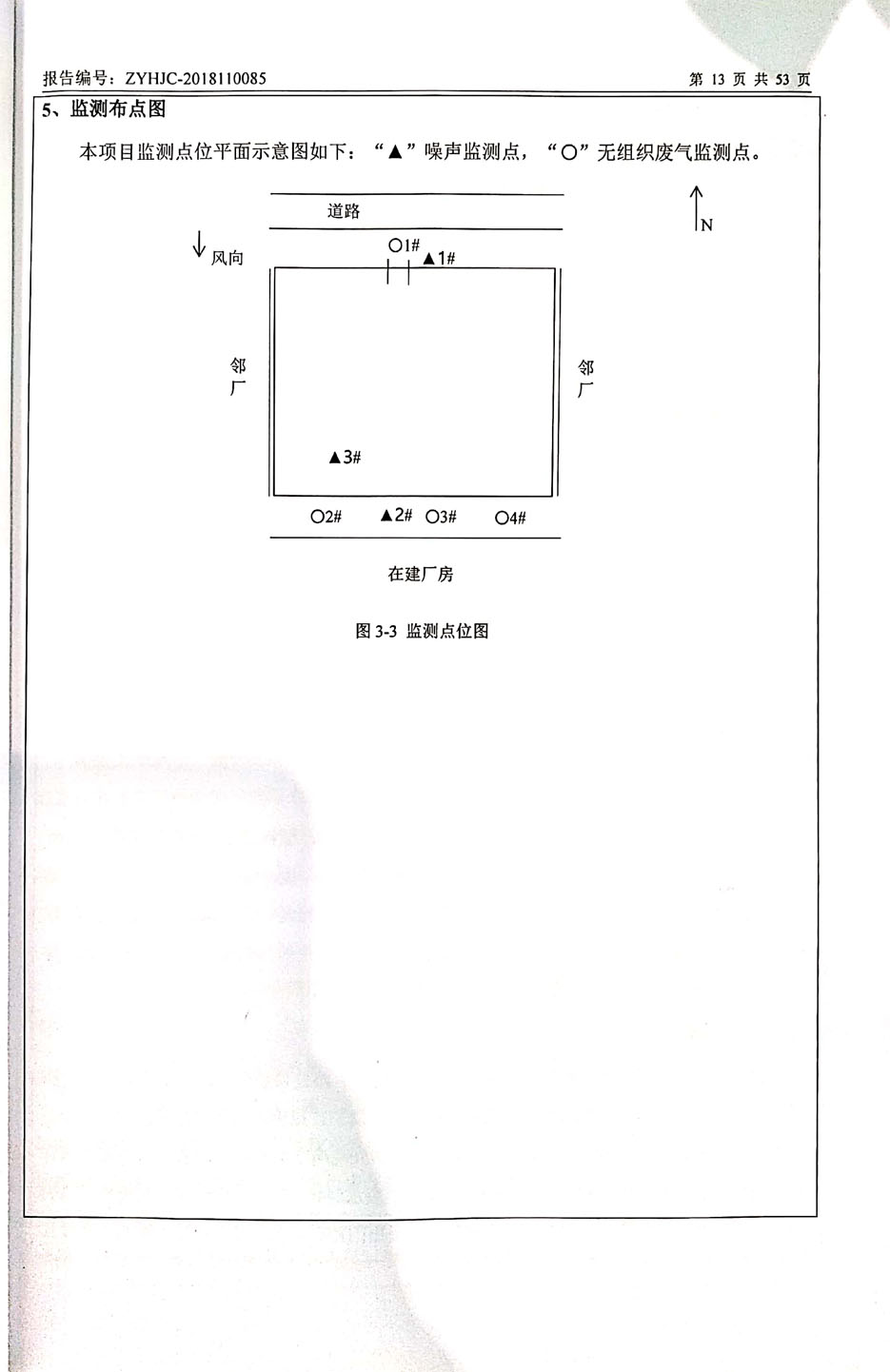 报告编号：ZYHJC-2018110085

第 13 页 共 53 页

5、监测布点图

本项目监测点位平面示意图如下：“▲”噪声监测点，“○”无组织废气监测点。

道路

N

风向

○1#

▲1#

邻厂

邻厂

▲3#

○2#

▲2#

○3#

○4#

在建厂房

图 3-3 监测点位图